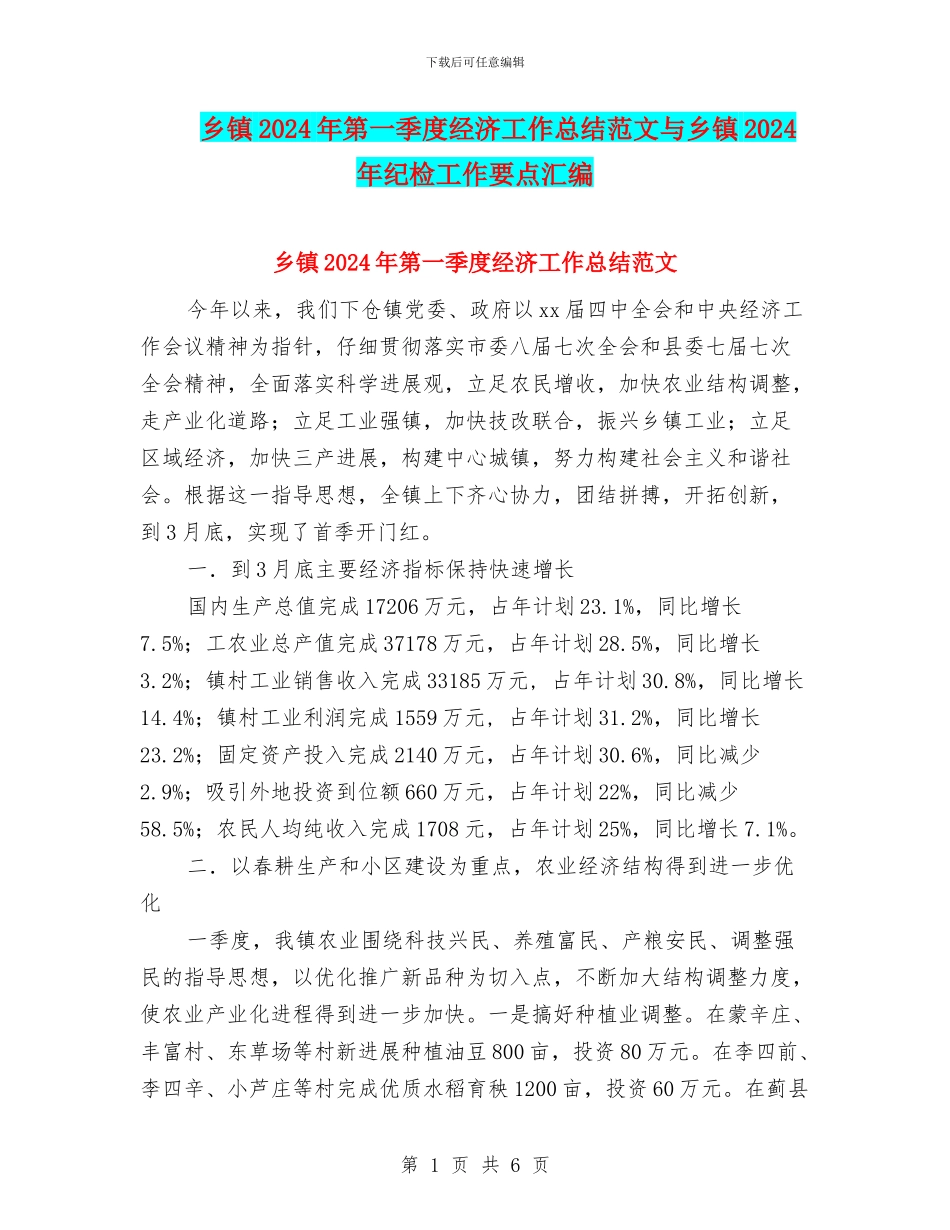 下载后可任意编辑

乡镇2024年第一季度经济工作总结范文与乡镇2024年纪检工作要点汇编

乡镇2024年第一季度经济工作总结范文

今年以来，我们下仓镇党委、政府以xx届四中全会和中央经济工作会议精神为指针，仔细贯彻落实市委八届七次全会和县委七届七次全会精神，全面落实科学进展观，立足农民增收，加快农业结构调整，走产业化道路；立足工业强镇，加快技改联合，振兴乡镇工业；立足区域经济，加快三产进展，构建中心城镇，努力构建社会主义和谐社会。根据这一指导思想，全镇上下齐心协力，团结拼搏，开拓创新，到3月底，实现了首季开门红。

一．到3月底主要经济指标保持快速增长

国内生产总值完成17206万元，占年计划23.1%，同比增长7.5%；工农业总产值完成37178万元，占年计划28.5%，同比增长3.2%；镇村工业销售收入完成33185万元，占年计划30.8%，同比增长14.4%；镇村工业利润完成1559万元，占年计划31.2%，同比增长23.2%；固定资产投入完成2140万元，占年计划30.6%，同比减少2.9%；吸引外地投资到位额660万元，占年计划22%，同比减少58.5%；农民人均纯收入完成1708元，占年计划25%，同比增长7.1%。

二．以春耕生产和小区建设为重点，农业经济结构得到进一步优化

一季度，我镇农业围绕科技兴民、养殖富民、产粮安民、调整强民的指导思想，以优化推广新品种为切入点，不断加大结构调整力度，使农业产业化进程得到进一步加快。一是搞好种植业调整。在蒙辛庄、丰富村、东草场等村新进展种植油豆800亩，投资80万元。在李四前、李四辛、小芦庄等村完成优质水稻育秧1200亩，投资60万元。在蓟县

第 1 页 共 6 页